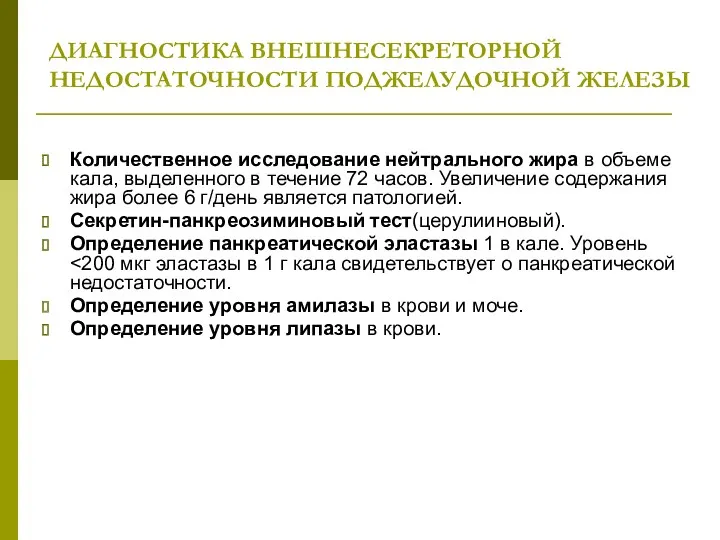 ДИАГНОСТИКА ВНЕШНЕСЕКРЕТОРНОЙ НЕДОСТАТОЧНОСТИ ПОДЖЕЛУДОЧНОЙ ЖЕЛЕЗЫ

Количественное исследование нейтрального жира в объеме кала, выделенного в течение 72 часов. Увеличение содержания жира более 6 г/день является патологией.

Секретин-панкреозиминовый тест(церулииновый).

Определение панкреатической эластазы 1 в кале. Уровень <200 мкг эластазы в 1 г кала свидетельствует о панкреатической недостаточности.

Определение уровня амилазы в крови и моче.

Определение уровня липазы в крови.